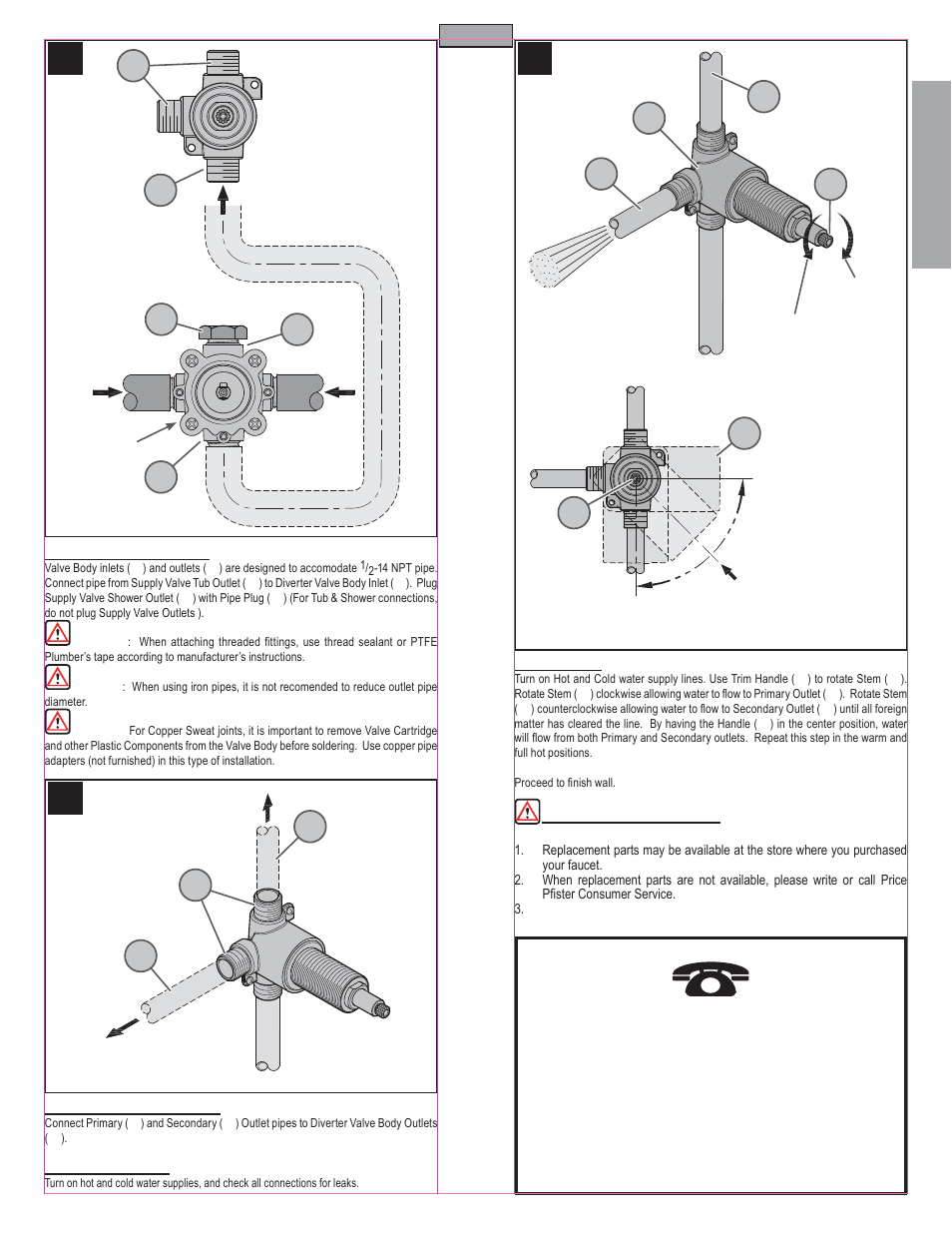 Valve Body inlets ( ) and outlets ( ) are designed to accomodate $^1/_2$-14 NPT pipe. Connect pipe from Supply Valve Tub Outlet ( ) to Diverter Valve Body Inlet ( ). Plug Supply Valve Shower Outlet ( ) with Pipe Plug ( ) (For Tub & Shower connections, do not plug Supply Valve Outlets ).

: When attaching threaded fittings, use thread sealant or PTFE Plumber's tape according to manufacturer's instructions.

: When using iron pipes, it is not recomended to reduce outlet pipe diameter.

For Copper Sweat joints, it is important to remove Valve Cartridge and other Plastic Components from the Valve Body before soldering. Use copper pipe adapters (not furnished) in this type of installation.

Connect Primary ( ) and Secondary ( ) Outlet pipes to Diverter Valve Body Outlets ( ).

Turn on hot and cold water supplies, and check all connections for leaks.

Turn on Hot and Cold water supply lines. Use Trim Handle ( ) to rotate Stem ( ). Rotate Stem ( ) clockwise allowing water to flow to Primary Outlet ( ). Rotate Stem ( ) counterclockwise allowing water to flow to Secondary Outlet ( ) until all foreign matter has cleared the line. By having the Handle ( ) in the center position, water will flow from both Primary and Secondary outlets. Repeat this step in the warm and full hot positions.

Proceed to finish wall.

1. Replacement parts may be available at the store where you purchased your faucet.
2. When replacement parts are not available, please write or call Price Pfister Consumer Service.
3.